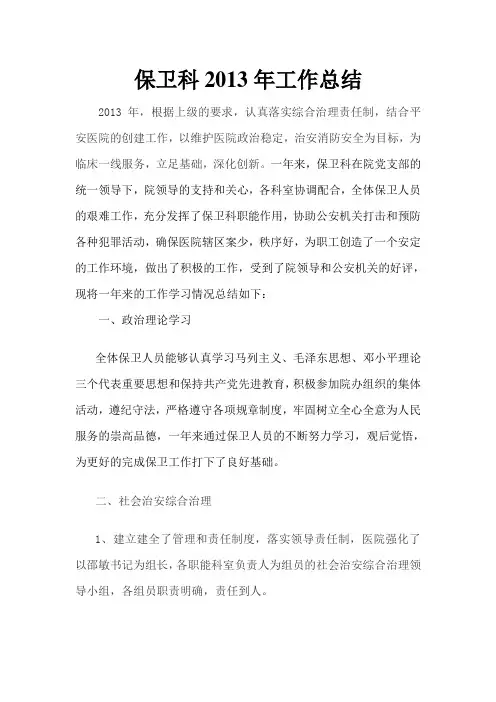 保卫科 2013 年工作总结

2013 年，根据上级的要求，认真落实综合治理责任制，结合平安医院的创建工作，以维护医院政治稳定，治安消防安全为目标，为临床一线服务，立足基础，深化创新。一年来，保卫科在院党支部的统一领导下，院领导的支持和关心，各科室协调配合，全体保卫人员的艰难工作，充分发挥了保卫科职能作用，协助公安机关打击和预防各种犯罪活动，确保医院辖区案少，秩序好，为职工创造了一个安定的工作环境，做出了积极的工作，受到了院领导和公安机关的好评，现将一年来的工作学习情况总结如下：

一、政治理论学习

全体保卫人员能够认真学习马列主义、毛泽东思想、邓小平理论三个代表重要思想和保持共产党先进教育，积极参加院办组织的集体活动，遵纪守法，严格遵守各项规章制度，牢固树立全心全意为人民服务的崇高品德，一年来通过保卫人员的不断努力学习，观后觉悟，为更好的完成保卫工作打下了良好基础。

二、社会治安综合治理

1、建立建全了管理和责任制度，落实领导责任制，医院强化了以邵敏书记为组长，各职能科室负责人为组员的社会治安综合治理领导小组，各组员职责明确，责任到人。